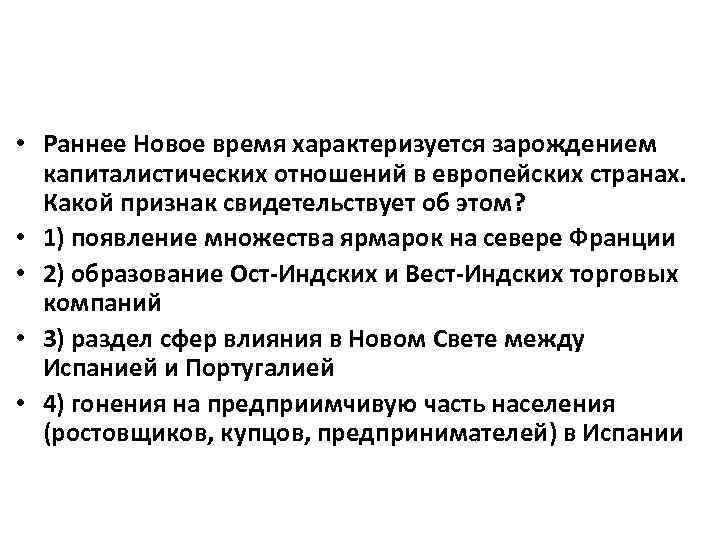 • Раннее Новое время характеризуется зарождением капиталистических отношений в европейских странах. Какой признак свидетельствует об этом?

• 1) появление множества ярмарок на севере Франции

• 2) образование Ост-Индских и Вест-Индских торговых компаний

• 3) раздел сфер влияния в Новом Свете между Испанией и Португалией

• 4) гонения на предприимчивую часть населения (ростовщиков, купцов, предпринимателей) в Испании